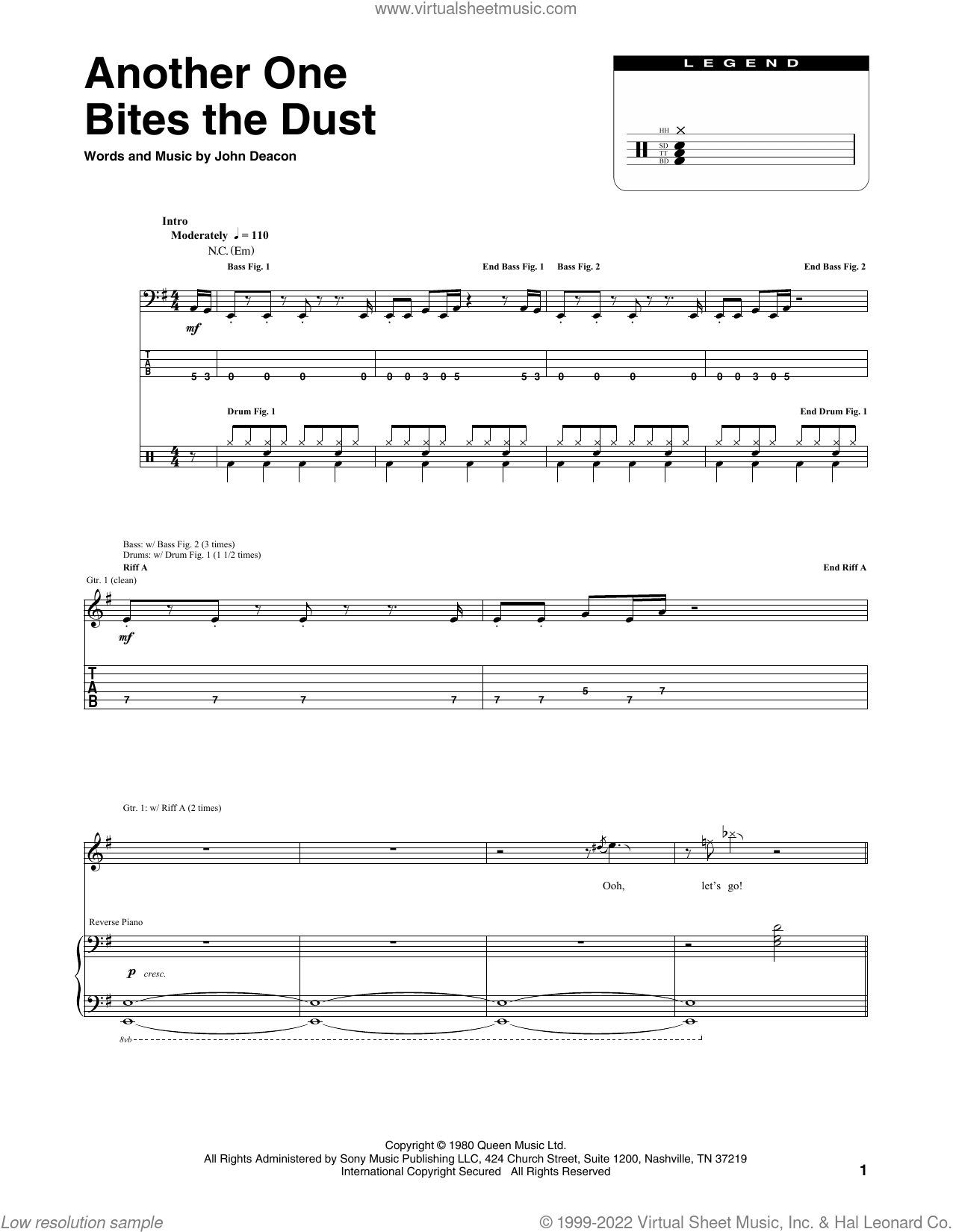 www.virtualsheetmusic.com

Another One Bites the Dust

Words and Music by John Deacon

LEGEND

HH
SD
TT
BD

Intro
Moderately ♩ = 110
N.C. (Em)

Bass Fig. 1

End Bass Fig. 1

Bass Fig. 2

End Bass Fig. 2

mf

T
A
B

5 3 0 0 0 0 0 0 3 0 5 5 3 0 0 0 0 0 0 3 0 5

Drum Fig. 1

End Drum Fig. 1

Bass: w/ Bass Fig. 2 (3 times)
Drums: w/ Drum Fig. 1 (1 1/2 times)

Riff A

End Riff A

Gtr. 1 (clean)

mf

T
A
B

7 7 7 7 7 7 5 7 7

Gtr. 1: w/ Riff A (2 times)

Ooh, let's go!

Reverse Piano

p cresc.

8vb

Copyright © 1980 Queen Music Ltd.
All Rights Administered by Sony Music Publishing LLC, 424 Church Street, Suite 1200, Nashville, TN 37219
International Copyright Secured All Rights Reserved

1

Low resolution sample

© 1999-2022 Virtual Sheet Music, Inc. & Hal Leonard Corp.